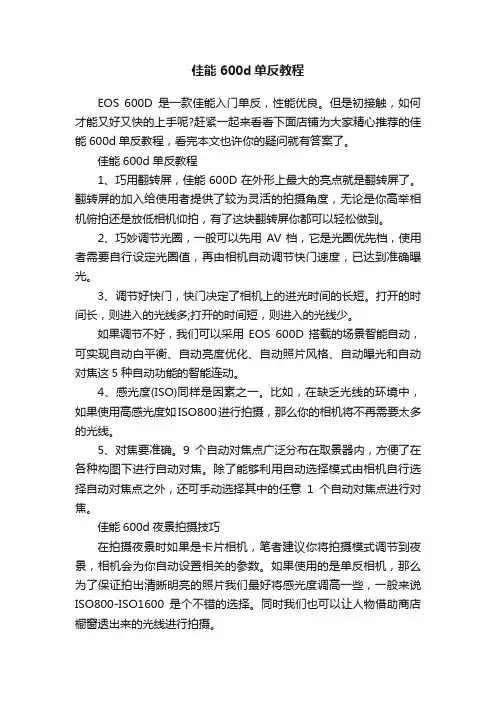 佳能 600d 单反教程

EOS 600D 是一款佳能入门单反，性能优良。但是初接触，如何才能又好又快的上手呢?赶紧一起来看看下面店铺为大家精心推荐的佳能 600d 单反教程，看完本文也许你的疑问就有答案了。

佳能 600d 单反教程

1、巧用翻转屏，佳能 600D 在外形上最大的亮点就是翻转屏了。翻转屏的加入给使用者提供了较为灵活的拍摄角度，无论是你高举相机俯拍还是放低相机仰拍，有了这块翻转屏你都可以轻松做到。

2、巧妙调节光圈，一般可以先用 AV 档，它是光圈优先档，使用者需要自行设定光圈值，再由相机自动调节快门速度，已达到准确曝光。

3、调节好快门，快门决定了相机上的进光时间的长短。打开的时间长，则进入的光线多;打开的时间短，则进入的光线少。

如果调节不好，我们可以采用 EOS 600D 搭载的场景智能自动，可实现自动白平衡、自动亮度优化、自动照片风格、自动曝光和自动对焦这 5 种自动功能的智能连动。

4、感光度(ISO)同样是因素之一。比如，在缺乏光线的环境中，如果使用高感光度如ISO800进行拍摄，那么你的相机将不再需要太多的光线。

5、对焦要准确。9 个自动对焦点广泛分布在取景器内，方便了在各种构图下进行自动对焦。除了能够利用自动选择模式由相机自行选择自动对焦点之外，还可手动选择其中的任意 1 个自动对焦点进行对焦。

佳能 600d 夜景拍摄技巧

在拍摄夜景时如果是卡片相机，笔者建议你将拍摄模式调节到夜景，相机会为你自动设置相关的参数。如果使用的是单反相机，那么为了保证拍出清晰明亮的照片我们最好将感光度调高一些，一般来说 ISO800-ISO1600 是个不错的选择。同时我们也可以让人物借助商店橱窗透出来的光线进行拍摄。